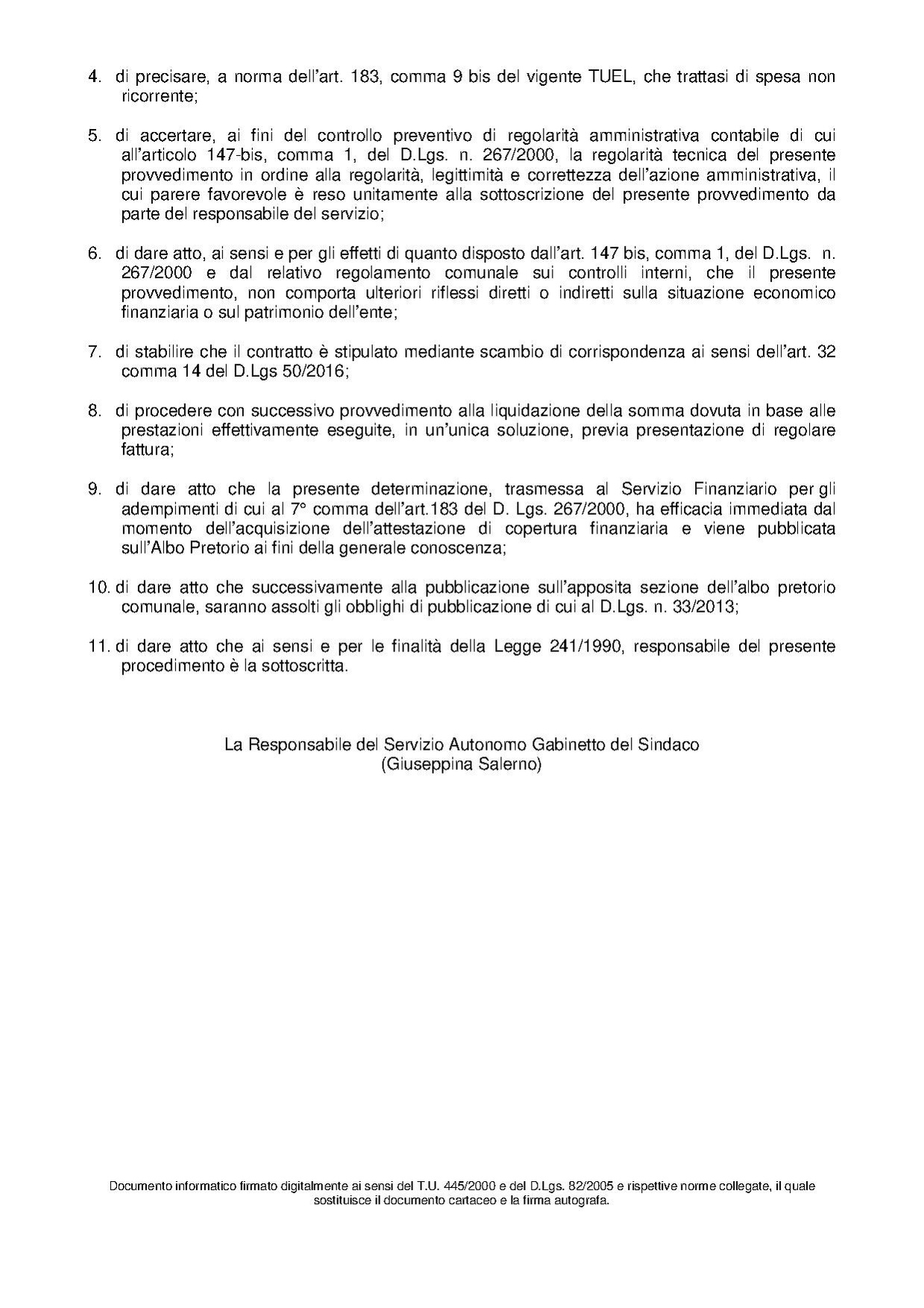 4. di precisare, a norma dell'art. 183, comma 9 bis del vigente TUEL, che trattasi di spesa non ricorrente;

5. di accertare, ai fini del controllo preventivo di regolarità amministrativa contabile di cui all'articolo 147-bis, comma 1, del D.Lgs. n. 267/2000, la regolarità tecnica del presente provvedimento in ordine alla regolarità, legittimità e correttezza dell'azione amministrativa, il cui parere favorevole è reso unitamente alla sottoscrizione del presente provvedimento da parte del responsabile del servizio;

6. di dare atto, ai sensi e per gli effetti di quanto disposto dall'art. 147 bis, comma 1, del D.Lgs. n. 267/2000 e dal relativo regolamento comunale sui controlli interni, che il presente provvedimento, non comporta ulteriori riflessi diretti o indiretti sulla situazione economico finanziaria o sul patrimonio dell'ente;

7. di stabilire che il contratto è stipulato mediante scambio di corrispondenza ai sensi dell'art. 32 comma 14 del D.Lgs 50/2016;

8. di procedere con successivo provvedimento alla liquidazione della somma dovuta in base alle prestazioni effettivamente eseguite, in un'unica soluzione, previa presentazione di regolare fattura;

9. di dare atto che la presente determinazione, trasmessa al Servizio Finanziario per gli adempimenti di cui al 7° comma dell'art.183 del D. Lgs. 267/2000, ha efficacia immediata dal momento dell'acquisizione dell'attestazione di copertura finanziaria e viene pubblicata sull'Albo Pretorio ai fini della generale conoscenza;

10. di dare atto che successivamente alla pubblicazione sull'apposita sezione dell'albo pretorio comunale, saranno assolti gli obblighi di pubblicazione di cui al D.Lgs. n. 33/2013;

11. di dare atto che ai sensi e per le finalità della Legge 241/1990, responsabile del presente procedimento è la sottoscritta.

La Responsabile del Servizio Autonomo Gabinetto del Sindaco
(Giuseppina Salerno)

Documento informatico firmato digitalmente ai sensi del T.U. 445/2000 e del D.Lgs. 82/2005 e rispettive norme collegate, il quale sostituisce il documento cartaceo e la firma autografa.